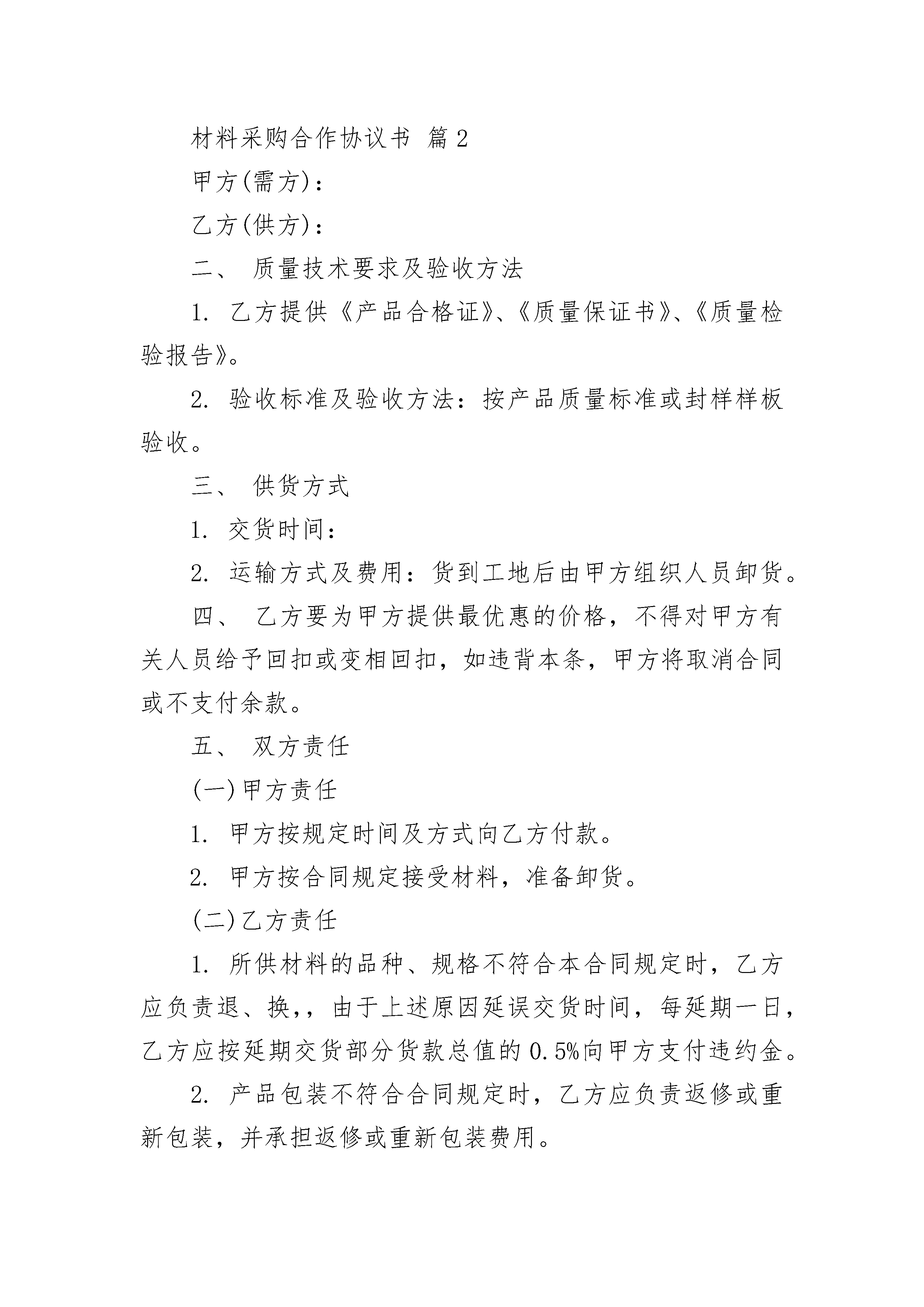 材料采购合作协议书 篇2

甲方(需方)：

乙方(供方)：

二、 质量技术要求及验收方法

1. 乙方提供《产品合格证》、《质量保证书》、《质量检验报告》。

2. 验收标准及验收方法：按产品质量标准或封样样板验收。

三、 供货方式

1. 交货时间：

2. 运输方式及费用：货到工地后由甲方组织人员卸货。

四、 乙方要为甲方提供最优惠的价格，不得对甲方有关人员给予回扣或变相回扣，如违背本条，甲方将取消合同或不支付余款。

五、 双方责任

(一)甲方责任

1. 甲方按规定时间及方式向乙方付款。

2. 甲方按合同规定接受材料，准备卸货。

(二)乙方责任

1. 所供材料的品种、规格不符合本合同规定时，乙方应负责退、换,，由于上述原因延误交货时间，每延期一日，乙方应按延期交货部分货款总值的0.5%向甲方支付违约金。

2. 产品包装不符合合同规定时，乙方应负责返修或重新包装，并承担返修或重新包装费用。